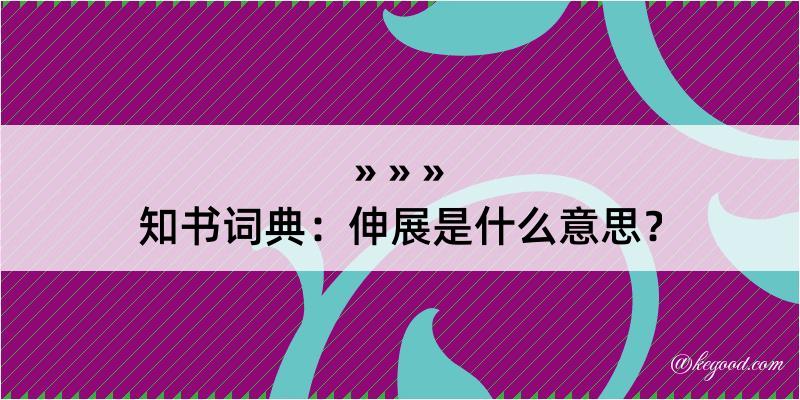 » » »
知书词典：伸展是什么意思？

@kegood.com